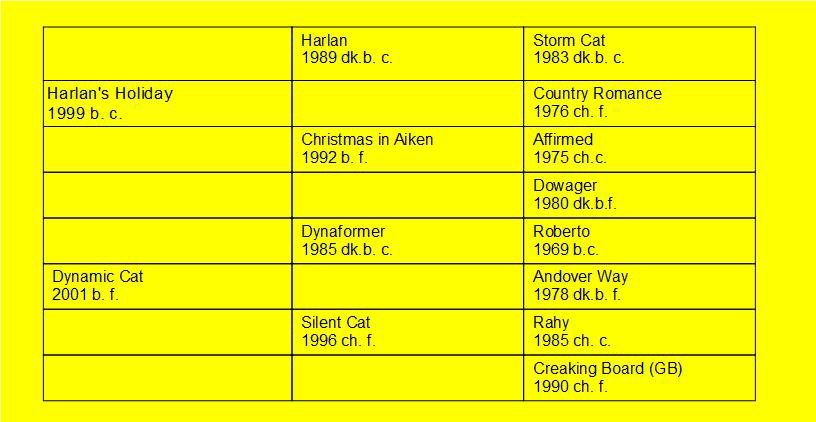 |  | Harlan 1989 dk.b. c. | Storm Cat 1983 dk.b. c. |
|---|---|---|
| Harlan's Holiday 1999 b. c. |  | Country Romance 1976 ch. f. |
|  | Christmas in Aiken 1992 b. f. | Affirmed 1975 ch.c. |
|  |  | Dowager 1980 dk.b.f. |
|  | Dynaformer 1985 dk.b. c. | Roberto 1969 b.c. |
| Dynamic Cat 2001 b. f. |  | Andover Way 1978 dk.b. f. |
|  | Silent Cat 1996 ch. f. | Rahy 1985 ch. c. |
|  |  | Creaking Board (GB) 1990 ch. f. |